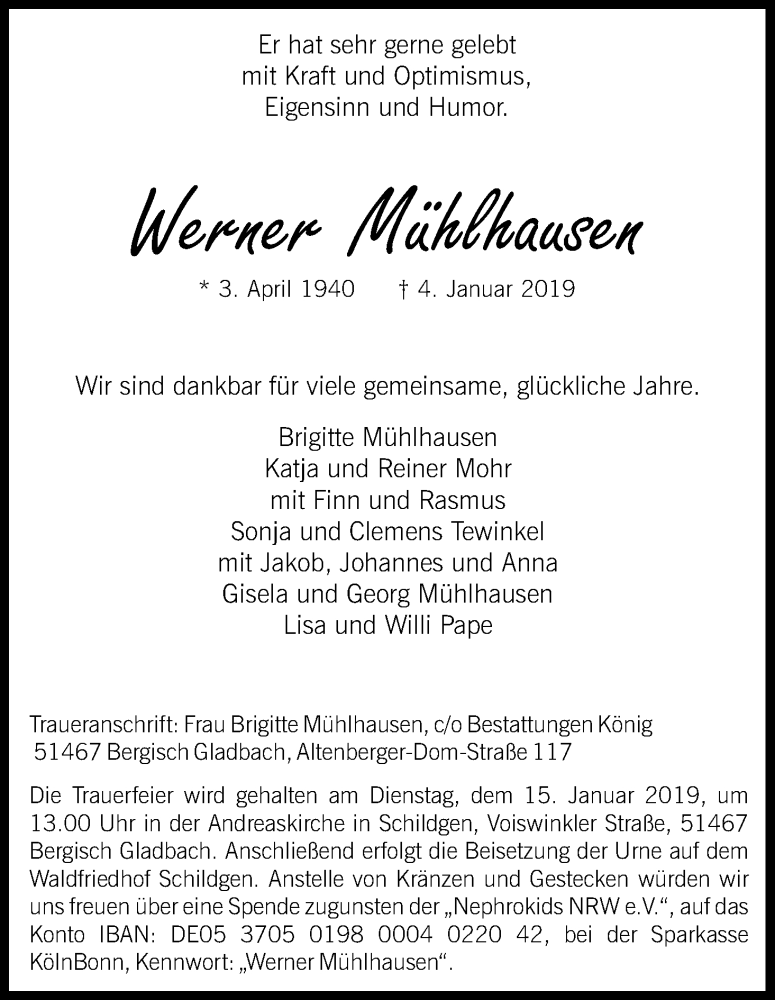 Er hat sehr gerne gelebt
mit Kraft und Optimismus,
Eigensinn und Humor.

Werner Mühlhausen

* 3. April 1940 † 4. Januar 2019

Wir sind dankbar für viele gemeinsame, glückliche Jahre.

Brigitte Mühlhausen
Katja und Reiner Mohr
mit Finn und Rasmus
Sonja und Clemens Tewinkel
mit Jakob, Johannes und Anna
Gisela und Georg Mühlhausen
Lisa und Willi Pape

Traueranschrift: Frau Brigitte Mühlhausen, c/o Bestattungen König
51467 Bergisch Gladbach, Altenberger-Dom-Straße 117

Die Trauerfeier wird gehalten am Dienstag, dem 15. Januar 2019, um 13.00 Uhr in der Andreaskirche in Schildgen, Voiswinkler Straße, 51467 Bergisch Gladbach. Anschließend erfolgt die Beisetzung der Urne auf dem Waldfriedhof Schildgen. Anstelle von Kränzen und Gestecken würden wir uns freuen über eine Spende zugunsten der „Nephrokids NRW e.V.“, auf das Konto IBAN: DE05 3705 0198 0004 0220 42, bei der Sparkasse KölnBonn, Kennwort: „Werner Mühlhausen“.